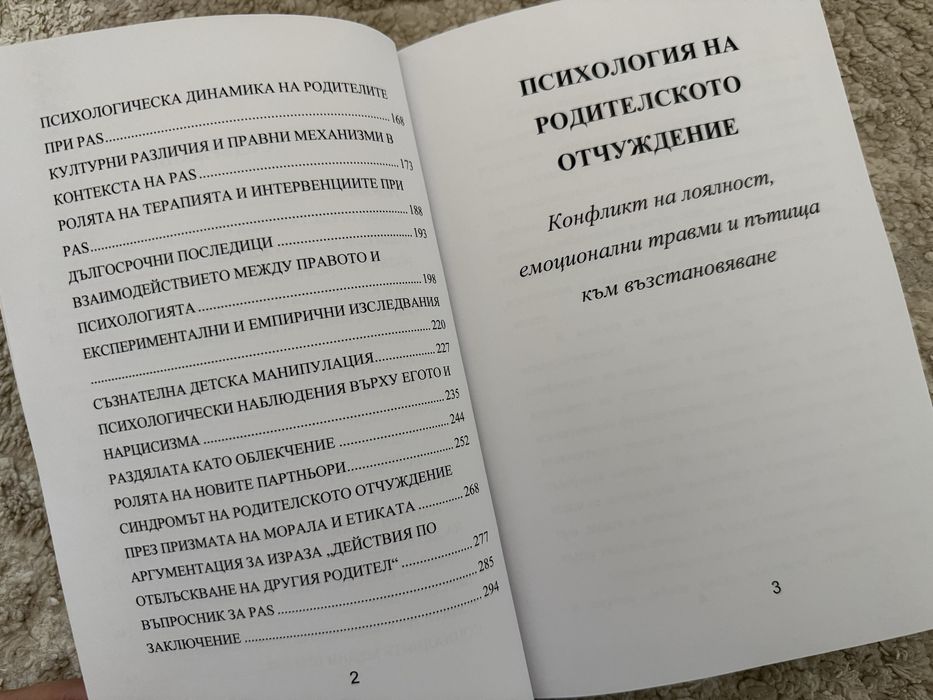 ПСИХОЛОГИЧЕСКА ДИНАМИКА НА РОДИТЕЛИТЕ ПРИ PAS ............ 168
КУЛТУРНИ РАЗЛИЧИЯ И ПРАВНИ МЕХАНИЗМИ В КОНТЕКСТА НА PAS ............ 173
РОЛЯТА НА ТЕРАПИЯТА И ИНТЕРВЕНЦИИТЕ ПРИ PAS ............ 188
ДЪЛГОСРОЧНИ ПОСЛЕДИЦИ ............ 193
ВЗАИМОДЕЙСТВИЕТО МЕЖДУ ПРАВОТО И ПСИХОЛОГИЯТА ............ 198
ЕКСПЕРИМЕНТАЛНИ И ЕМПИРИЧНИ ИЗСЛЕДВАНИЯ ............ 220
СЪЗНАТЕЛНА ДЕТСКА МАНИПУЛАЦИЯ ............ 227
ПСИХОЛОГИЧЕСКИ НАБЛЮДЕНИЯ ВЪРХУ ЕГОТО И НАРЦИСИЗМА ............ 235
РАЗДЯЛАТА КАТО ОБЛЕКЧЕНИЕ ............ 244
РОЛЯТА НА НОВИТЕ ПАРТНЬОРИ ............ 252
СИНДРОМЪТ НА РОДИТЕЛСКОТО ОТЧУЖДЕНИЕ ПРЕЗ ПРИЗМАТА НА МОРАЛА И ЕТИКАТА ............ 268
АРГУМЕНТАЦИЯ ЗА ИЗРАЗА „ДЕЙСТВИЯ ПО ОТБЛЪСКВАНЕ НА ДРУГИЯ РОДИТЕЛ“ ............ 277
ВЪПРОСНИК ЗА PAS ............ 285
ЗАКЛЮЧЕНИЕ ............ 294

2

ПСИХОЛОГИЯ НА РОДИТЕЛСКОТО ОТЧУЖДЕНИЕ

Конфликт на лоялност, емоционални травми и пътища към възстановяване

3